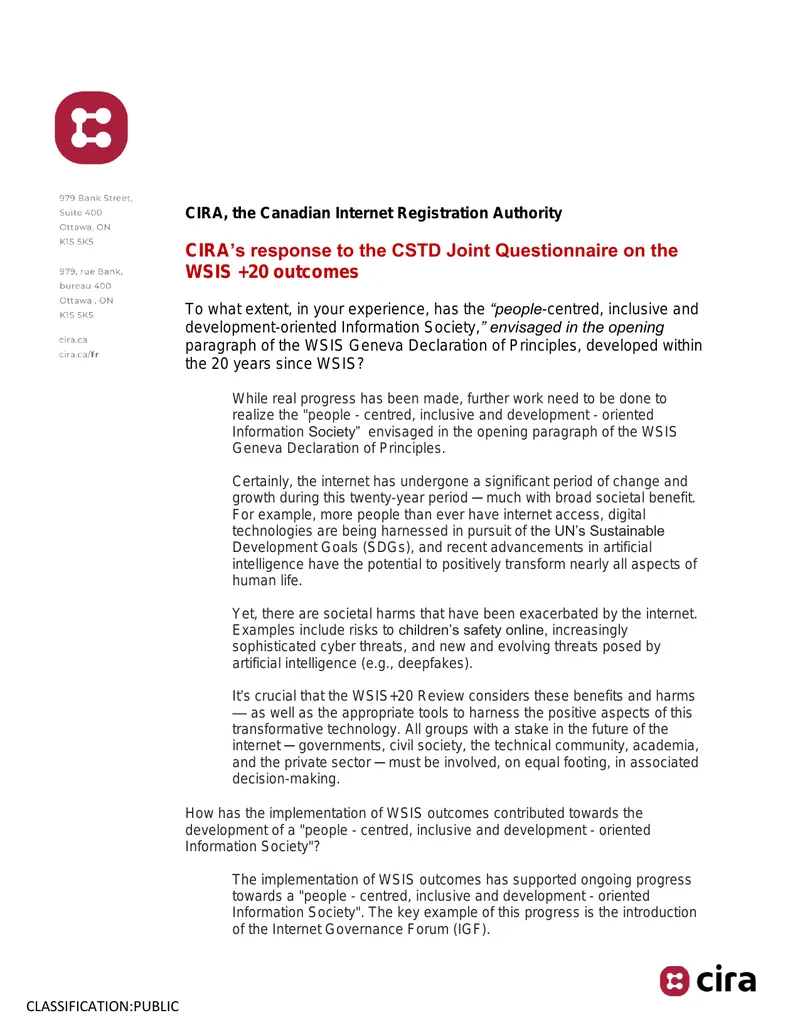 979 Bank Street,
Suite 400
Ottawa, ON
K1S 5K5

979, rue Bank,
bureau 400
Ottawa , ON
K1S 5K5

cira.ca
cira.ca/fr

CIRA, the Canadian Internet Registration Authority

CIRA's response to the CSTD Joint Questionnaire on the WSIS +20 outcomes

To what extent, in your experience, has the "people-centred, inclusive and development-oriented Information Society," envisaged in the opening paragraph of the WSIS Geneva Declaration of Principles, developed within the 20 years since WSIS?

While real progress has been made, further work need to be done to realize the "people - centred, inclusive and development - oriented Information Society" envisaged in the opening paragraph of the WSIS Geneva Declaration of Principles.

Certainly, the internet has undergone a significant period of change and growth during this twenty-year period — much with broad societal benefit. For example, more people than ever have internet access, digital technologies are being harnessed in pursuit of the UN's Sustainable Development Goals (SDGs), and recent advancements in artificial intelligence have the potential to positively transform nearly all aspects of human life.

Yet, there are societal harms that have been exacerbated by the internet. Examples include risks to children's safety online, increasingly sophisticated cyber threats, and new and evolving threats posed by artificial intelligence (e.g., deepfakes).

It's crucial that the WSIS+20 Review considers these benefits and harms — as well as the appropriate tools to harness the positive aspects of this transformative technology. All groups with a stake in the future of the internet — governments, civil society, the technical community, academia, and the private sector — must be involved, on equal footing, in associated decision-making.

How has the implementation of WSIS outcomes contributed towards the development of a "people - centred, inclusive and development - oriented Information Society"?

The implementation of WSIS outcomes has supported ongoing progress towards a "people - centred, inclusive and development - oriented Information Society". The key example of this progress is the introduction of the Internet Governance Forum (IGF).

cira

CLASSIFICATION:PUBLIC